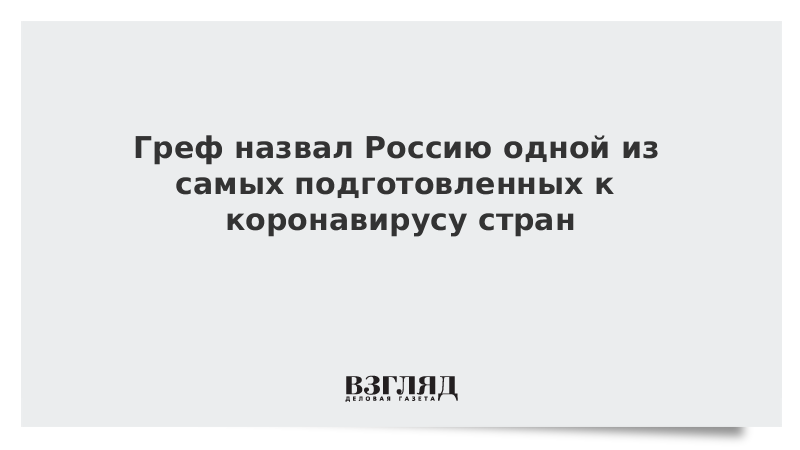 Греф назвал Россию одной из самых подготовленных к коронавирусу стран

ВЗГЛЯД
ДЕЛОВАЯ ГАЗЕТА